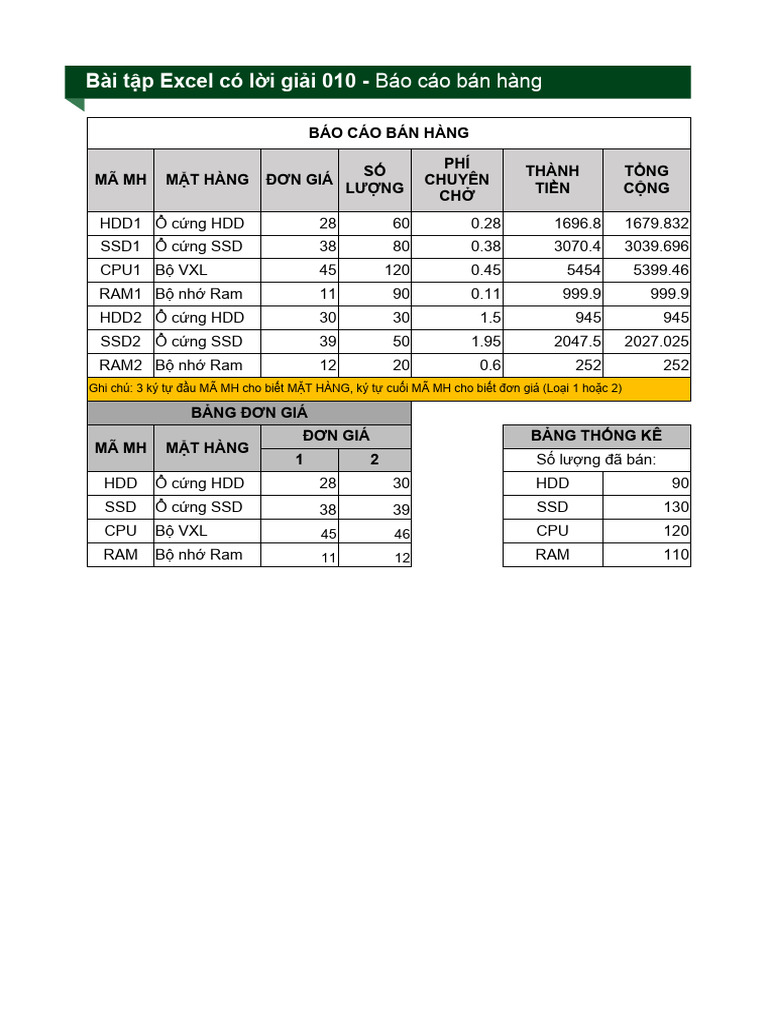 Bài tập Excel có lời giải 010 - Báo cáo bán hàng

BÁO CÁO BÁN HÀNG

| MÃ MH | MẶT HÀNG | ĐƠN GIÁ | SỐ LƯỢNG | PHÍ CHUYÊN CHỞ | THÀNH TIỀN | TỔNG CỘNG |
|---|---|---|---|---|---|---|
| HDD1 | Ổ cứng HDD | 28 | 60 | 0.28 | 1696.8 | 1679.832 |
| SSD1 | Ổ cứng SSD | 38 | 80 | 0.38 | 3070.4 | 3039.696 |
| CPU1 | Bộ VXL | 45 | 120 | 0.45 | 5454 | 5399.46 |
| RAM1 | Bộ nhớ Ram | 11 | 90 | 0.11 | 999.9 | 999.9 |
| HDD2 | Ổ cứng HDD | 30 | 30 | 1.5 | 945 | 945 |
| SSD2 | Ổ cứng SSD | 39 | 50 | 1.95 | 2047.5 | 2027.025 |
| RAM2 | Bộ nhớ Ram | 12 | 20 | 0.6 | 252 | 252 |

Ghi chú: 3 ký tự đầu MÃ MH cho biết MẶT HÀNG, ký tự cuối MÃ MH cho biết đơn giá (Loại 1 hoặc 2)

BẢNG ĐƠN GIÁ

| MÃ MH | MẶT HÀNG | ĐƠN GIÁ 1 | ĐƠN GIÁ 2 |
|---|---|---|---|
| HDD | Ổ cứng HDD | 28 | 30 |
| SSD | Ổ cứng SSD | 38 | 39 |
| CPU | Bộ VXL | 45 | 46 |
| RAM | Bộ nhớ Ram | 11 | 12 |

BẢNG THỐNG KÊ

| Số lượng đã bán: | |
|---|---|
| HDD | 90 |
| SSD | 130 |
| CPU | 120 |
| RAM | 110 |